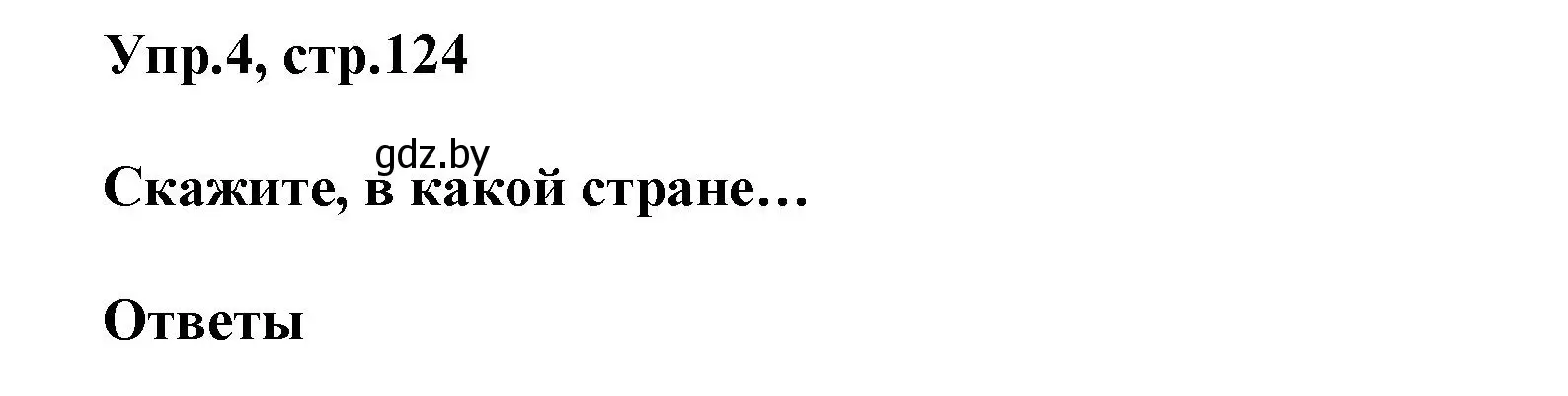 Упр.4, стр.124

gdz.by

Скажите, в какой стране…

Ответы